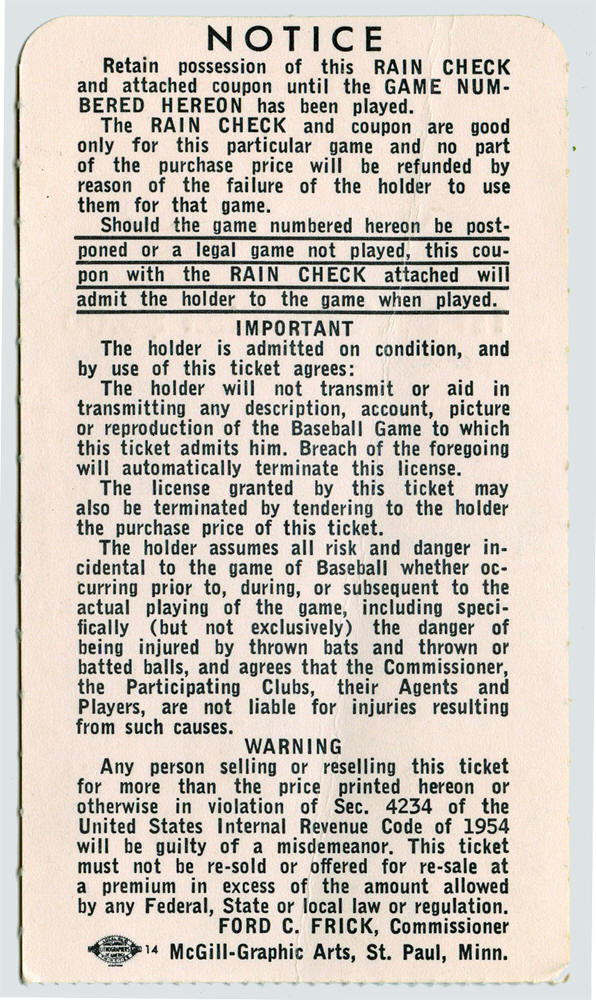 NOTICE

Retain possession of this RAIN CHECK and attached coupon until the GAME NUMBERED HEREON has been played.

The RAIN CHECK and coupon are good only for this particular game and no part of the purchase price will be refunded by reason of the failure of the holder to use them for that game.

Should the game numbered hereon be postponed or a legal game not played, this coupon with the RAIN CHECK attached will admit the holder to the game when played.

IMPORTANT

The holder is admitted on condition, and by use of this ticket agrees:

The holder will not transmit or aid in transmitting any description, account, picture or reproduction of the Baseball Game to which this ticket admits him. Breach of the foregoing will automatically terminate this license.

The license granted by this ticket may also be terminated by tendering to the holder the purchase price of this ticket.

The holder assumes all risk and danger incidental to the game of Baseball whether occurring prior to, during, or subsequent to the actual playing of the game, including specifically (but not exclusively) the danger of being injured by thrown bats and thrown or batted balls, and agrees that the Commissioner, the Participating Clubs, their Agents and Players, are not liable for injuries resulting from such causes.

WARNING

Any person selling or reselling this ticket for more than the price printed hereon or otherwise in violation of Sec. 4234 of the United States Internal Revenue Code of 1954 will be guilty of a misdemeanor. This ticket must not be re-sold or offered for re-sale at a premium in excess of the amount allowed by any Federal, State or local law or regulation.

FORD C. FRICK, Commissioner

14 McGill-Graphic Arts, St. Paul, Minn.